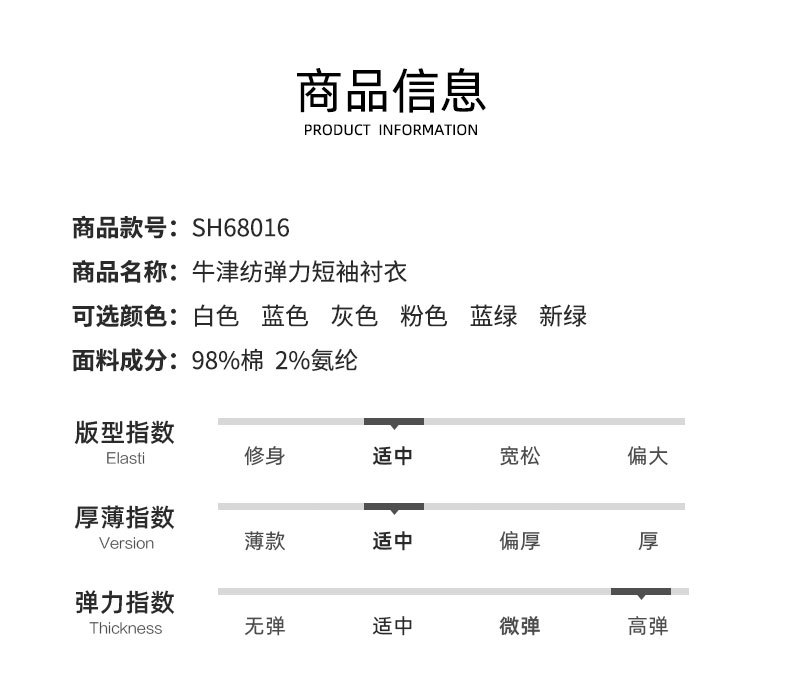 商品信息
PRODUCT INFORMATION

商品款号：SH68016
商品名称：牛津纺弹力短袖衬衣
可选颜色：白色 蓝色 灰色 粉色 蓝绿 新绿
面料成分：98%棉 2%氨纶

版型指数
Elasti
修身 适中 宽松 偏大

厚薄指数
Version
薄款 适中 偏厚 厚

弹力指数
Thickness
无弹 适中 微弹 高弹